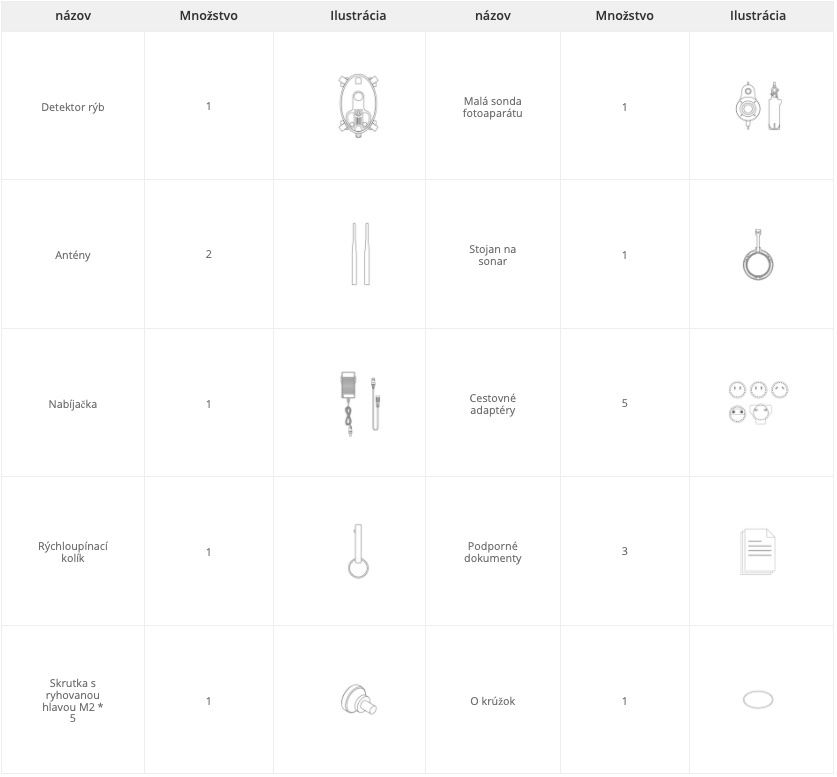 | názov | Množstvo | Ilustrácia | názov | Množstvo | Ilustrácia |
|---|---|---|---|---|---|
| Detektor rýb | 1 | | Malá sonda fotoaparátu | 1 | |
| Antény | 2 | | Stojan na sonar | 1 | |
| Nabíjačka | 1 | | Cestovné adaptéry | 5 | |
| Rýchloupínací kolík | 1 | | Podporné dokumenty | 3 | |
| Skrutka s ryhovanou hlavou M2 * 5 | 1 | | O krúžok | 1 | |